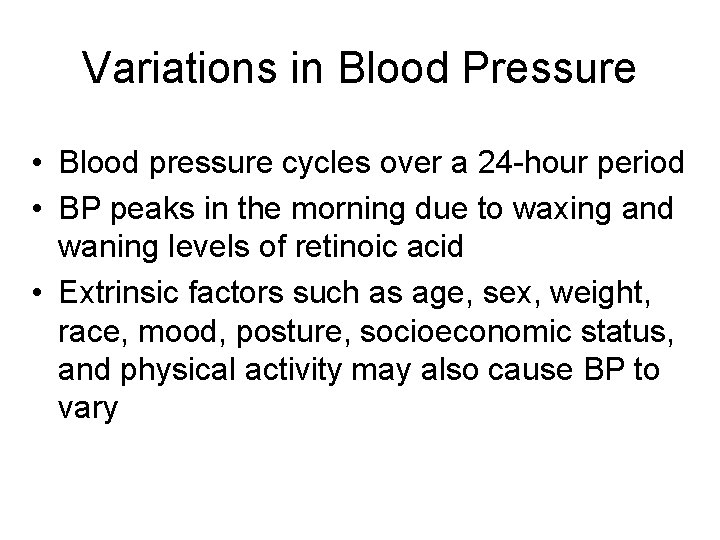 Variations in Blood Pressure

• Blood pressure cycles over a 24-hour period
• BP peaks in the morning due to waxing and waning levels of retinoic acid
• Extrinsic factors such as age, sex, weight, race, mood, posture, socioeconomic status, and physical activity may also cause BP to vary